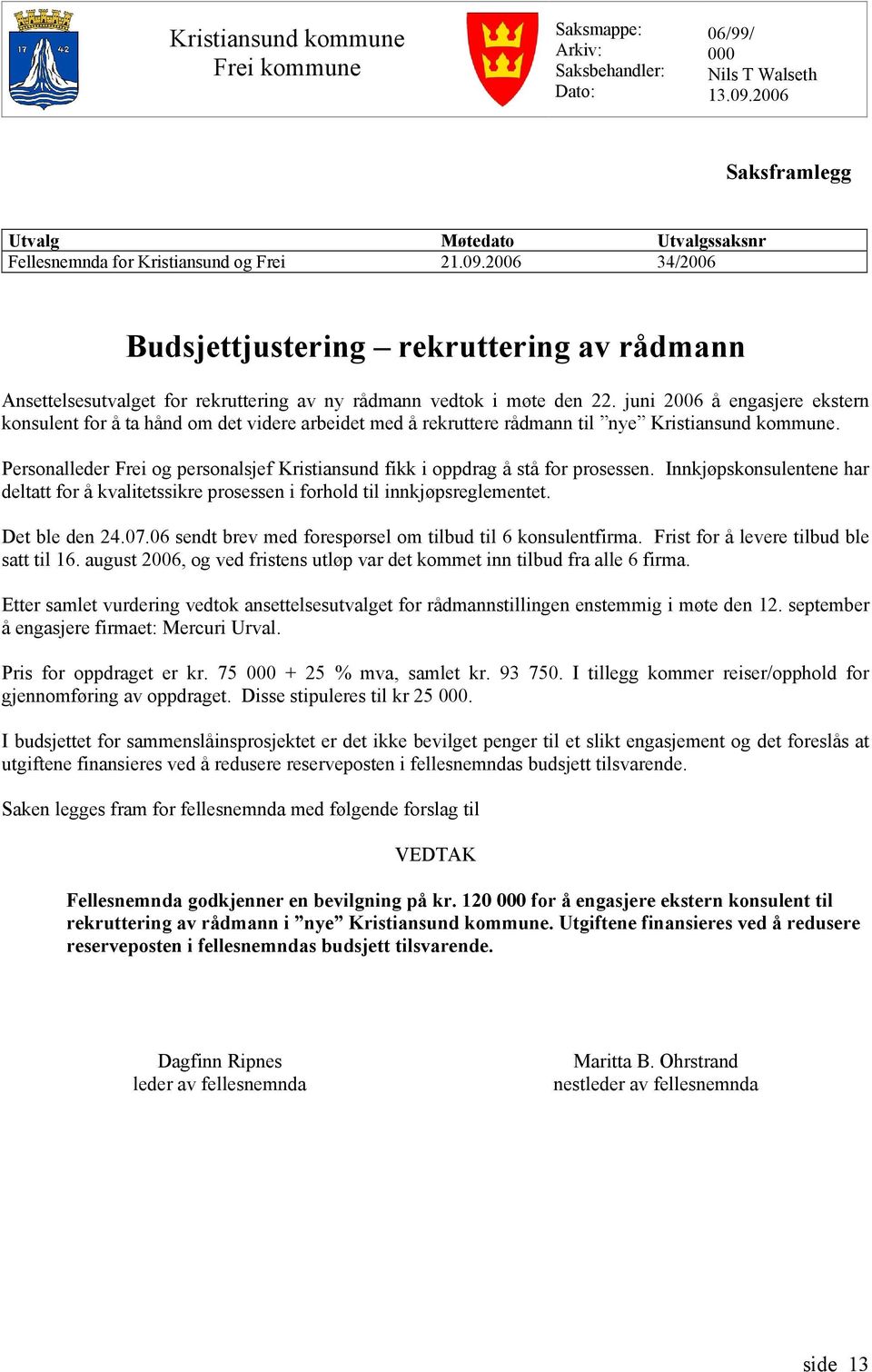 17 42

Kristiansund kommune
Frei kommune

Saksmappe: 06/99/
Arkiv: 000
Saksbehandler: Nils T Walseth
Dato: 13.09.2006

Saksframlegg

| Utvalg | Møtedato | Utvalgssaksnr |
|---|---|---|
| Fellesnemnda for Kristiansund og Frei | 21.09.2006 | 34/2006 |

Budsjettjustering – rekruttering av rådmann

Ansettelsesutvalget for rekruttering av ny rådmann vedtok i møte den 22. juni 2006 å engasjere ekstern konsulent for å ta hånd om det videre arbeidet med å rekruttere rådmann til ”nye” Kristiansund kommune.

Personalleder Frei og personalsjef Kristiansund fikk i oppdrag å stå for prosessen. Innkjøpskonsulentene har deltatt for å kvalitetssikre prosessen i forhold til innkjøpsreglementet.

Det ble den 24.07.06 sendt brev med forespørsel om tilbud til 6 konsulentfirma. Frist for å levere tilbud ble satt til 16. august 2006, og ved fristens utløp var det kommet inn tilbud fra alle 6 firma.

Etter samlet vurdering vedtok ansettelsesutvalget for rådmannstillingen enstemmig i møte den 12. september å engasjere firmaet: Mercuri Urval.

Pris for oppdraget er kr. 75 000 + 25 % mva, samlet kr. 93 750. I tillegg kommer reiser/opphold for gjennomføring av oppdraget. Disse stipuleres til kr 25 000.

I budsjettet for sammenslåinsprosjektet er det ikke bevilget penger til et slikt engasjement og det foreslås at utgiftene finansieres ved å redusere reserveposten i fellesnemndas budsjett tilsvarende.

Saken legges fram for fellesnemnda med følgende forslag til

VEDTAK

Fellesnemnda godkjenner en bevilgning på kr. 120 000 for å engasjere ekstern konsulent til rekruttering av rådmann i ”nye” Kristiansund kommune. Utgiftene finansieres ved å redusere reserveposten i fellesnemndas budsjett tilsvarende.

Dagfinn Ripnes
leder av fellesnemnda

Maritta B. Ohrstrand
nestleder av fellesnemnda

side 13